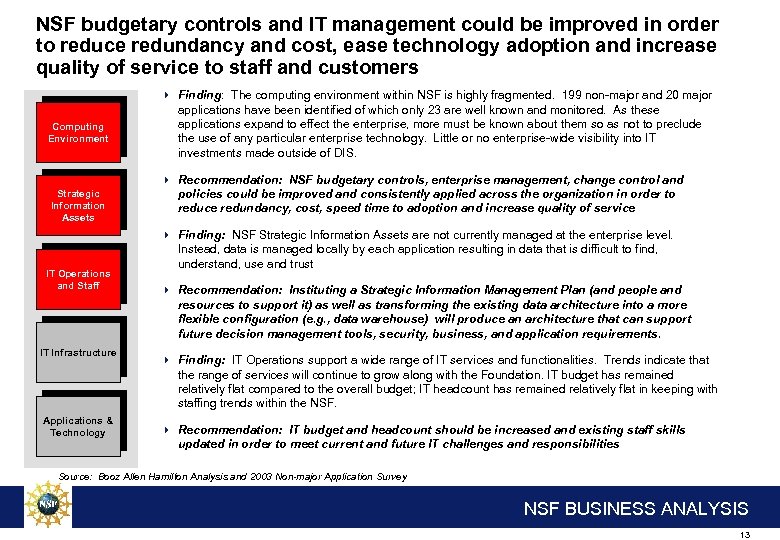 NSF budgetary controls and IT management could be improved in order to reduce redundancy and cost, ease technology adoption and increase quality of service to staff and customers

Computing Environment

Strategic Information Assets

IT Operations and Staff

IT Infrastructure

Applications & Technology

Finding: The computing environment within NSF is highly fragmented. 199 non-major and 20 major applications have been identified of which only 23 are well known and monitored. As these applications expand to effect the enterprise, more must be known about them so as not to preclude the use of any particular enterprise technology. Little or no enterprise-wide visibility into IT investments made outside of DIS.

Recommendation: NSF budgetary controls, enterprise management, change control and policies could be improved and consistently applied across the organization in order to reduce redundancy, cost, speed time to adoption and increase quality of service

Finding: NSF Strategic Information Assets are not currently managed at the enterprise level. Instead, data is managed locally by each application resulting in data that is difficult to find, understand, use and trust

Recommendation: Instituting a Strategic Information Management Plan (and people and resources to support it) as well as transforming the existing data architecture into a more flexible configuration (e.g., data warehouse) will produce an architecture that can support future decision management tools, security, business, and application requirements.

Finding: IT Operations support a wide range of IT services and functionalities. Trends indicate that the range of services will continue to grow along with the Foundation. IT budget has remained relatively flat compared to the overall budget; IT headcount has remained relatively flat in keeping with staffing trends within the NSF.

Recommendation: IT budget and headcount should be increased and existing staff skills updated in order to meet current and future IT challenges and responsibilities

Source: Booz Allen Hamilton Analysis and 2003 Non-major Application Survey

NSF

NSF BUSINESS ANALYSIS

13